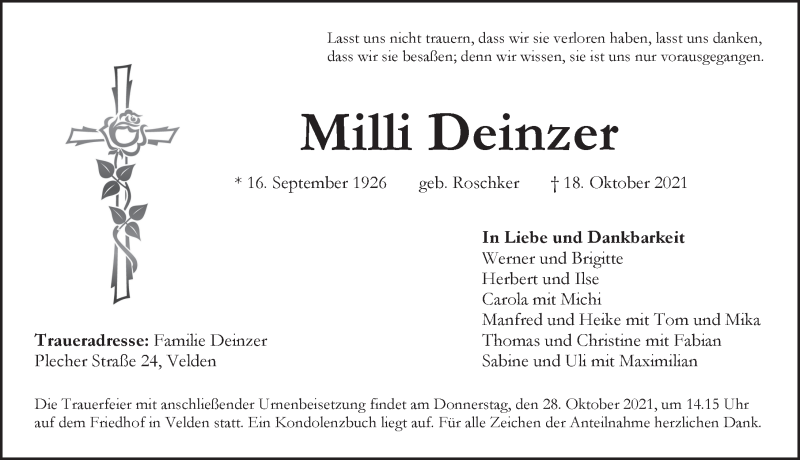 Lasst uns nicht trauern, dass wir sie verloren haben, lasst uns danken, dass wir sie besaßen; denn wir wissen, sie ist uns nur vorausgegangen.

Milli Deinzer

* 16. September 1926 geb. Roschker † 18. Oktober 2021

In Liebe und Dankbarkeit
Werner und Brigitte
Herbert und Ilse
Carola mit Michi
Manfred und Heike mit Tom und Mika
Thomas und Christine mit Fabian
Sabine und Uli mit Maximilian

Traueradresse: Familie Deinzer
Plecher Straße 24, Velden

Die Trauerfeier mit anschließender Urnenbeisetzung findet am Donnerstag, den 28. Oktober 2021, um 14.15 Uhr auf dem Friedhof in Velden statt. Ein Kondolenzbuch liegt auf. Für alle Zeichen der Anteilnahme herzlichen Dank.